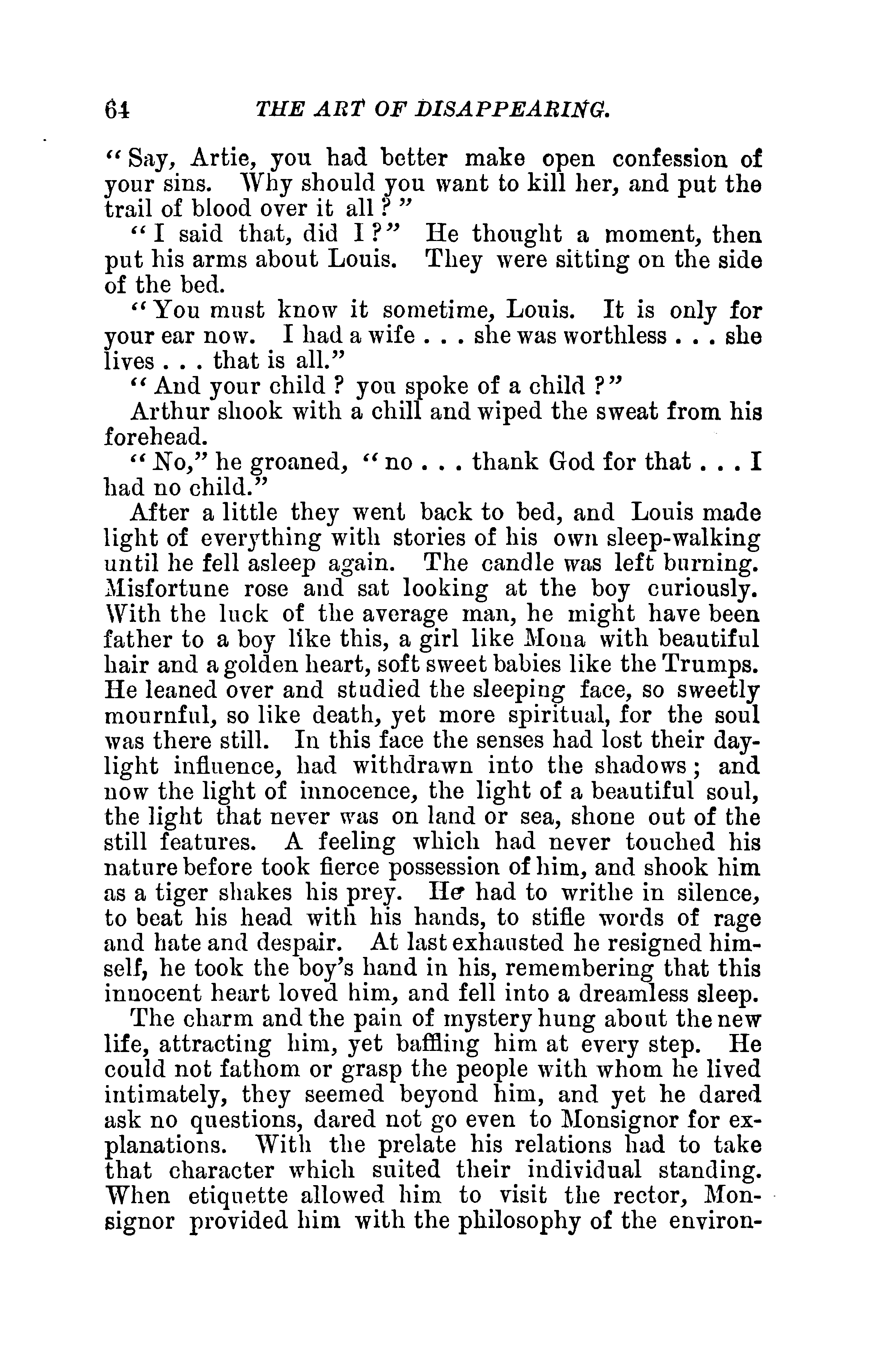 64 THE ART OF DISAPPEARING.

"Say, Artie, you had better make open confession of your sins. Why should you want to kill her, and put the trail of blood over it all?"

"I said that, did I?" He thought a moment, then put his arms about Louis. They were sitting on the side of the bed.

"You must know it sometime, Louis. It is only for your ear now. I had a wife . . . she was worthless . . . she lives . . . that is all."

"And your child? you spoke of a child?"

Arthur shook with a chill and wiped the sweat from his forehead.

"No," he groaned, "no . . . thank God for that . . . I had no child."

After a little they went back to bed, and Louis made light of everything with stories of his own sleep-walking until he fell asleep again. The candle was left burning. Misfortune rose and sat looking at the boy curiously. With the luck of the average man, he might have been father to a boy like this, a girl like Mona with beautiful hair and a golden heart, soft sweet babies like the Trumps. He leaned over and studied the sleeping face, so sweetly mournful, so like death, yet more spiritual, for the soul was there still. In this face the senses had lost their daylight influence, had withdrawn into the shadows; and now the light of innocence, the light of a beautiful soul, the light that never was on land or sea, shone out of the still features. A feeling which had never touched his nature before took fierce possession of him, and shook him as a tiger shakes his prey. He had to writhe in silence, to beat his head with his hands, to stifle words of rage and hate and despair. At last exhausted he resigned himself, he took the boy's hand in his, remembering that this innocent heart loved him, and fell into a dreamless sleep.

The charm and the pain of mystery hung about the new life, attracting him, yet baffling him at every step. He could not fathom or grasp the people with whom he lived intimately, they seemed beyond him, and yet he dared ask no questions, dared not go even to Monsignor for explanations. With the prelate his relations had to take that character which suited their individual standing. When etiquette allowed him to visit the rector, Monsignor provided him with the philosophy of the environ-